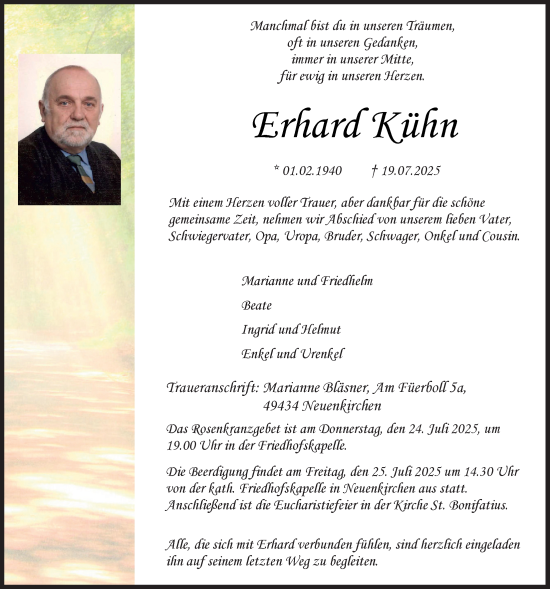 Manchmal bist du in unseren Träumen,
oft in unseren Gedanken,
immer in unserer Mitte,
für ewig in unseren Herzen.

Erhard Kühn

* 01.02.1940 † 19.07.2025

Mit einem Herzen voller Trauer, aber dankbar für die schöne gemeinsame Zeit, nehmen wir Abschied von unserem lieben Vater, Schwiegervater, Opa, Uropa, Bruder, Schwager, Onkel und Cousin.

Marianne und Friedhelm

Beate

Ingrid und Helmut

Enkel und Urenkel

Traueranschrift: Marianne Bläsner, Am Füerboll 5a,
49434 Neuenkirchen

Das Rosenkranzgebet ist am Donnerstag, den 24. Juli 2025, um 19.00 Uhr in der Friedhofskapelle.

Die Beerdigung findet am Freitag, den 25. Juli 2025 um 14.30 Uhr von der kath. Friedhofskapelle in Neuenkirchen aus statt. Anschließend ist die Eucharistiefeier in der Kirche St. Bonifatius.

Alle, die sich mit Erhard verbunden fühlen, sind herzlich eingeladen ihn auf seinem letzten Weg zu begleiten.